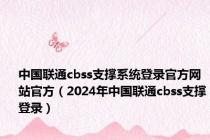 中国联通cbss支撑系统登录官方网站官方（2024年中国联通cbss支撑登录）